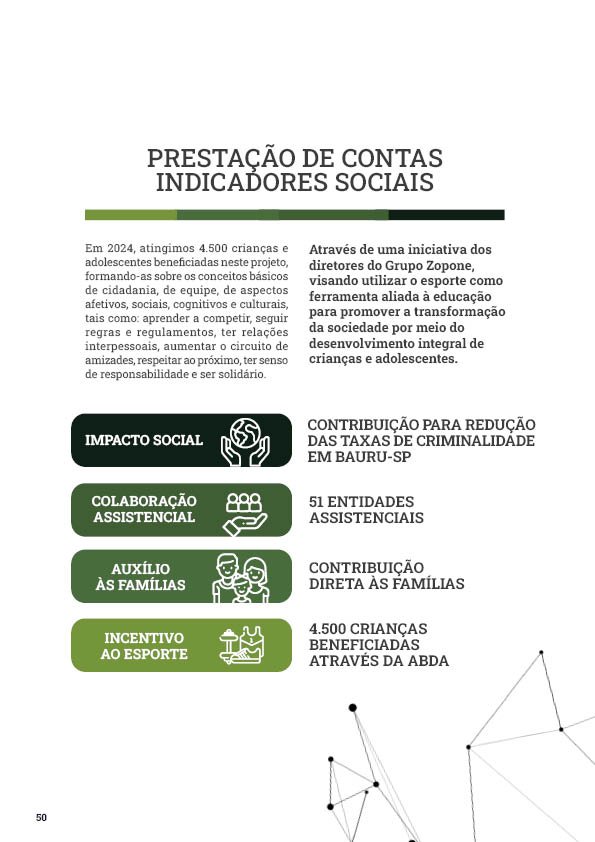 PRESTAÇÃO DE CONTAS
INDICADORES SOCIAIS

Em 2024, atingimos 4.500 crianças e adolescentes beneficiadas neste projeto, formando-as sobre os conceitos básicos de cidadania, de equipe, de aspectos afetivos, sociais, cognitivos e culturais, tais como: aprender a competir, seguir regras e regulamentos, ter relações interpessoais, aumentar o circuito de amizades, respeitar ao próximo, ter senso de responsabilidade e ser solidário.

Através de uma iniciativa dos diretores do Grupo Zopone, visando utilizar o esporte como ferramenta aliada à educação para promover a transformação da sociedade por meio do desenvolvimento integral de crianças e adolescentes.

IMPACTO SOCIAL

CONTRIBUIÇÃO PARA REDUÇÃO DAS TAXAS DE CRIMINALIDADE EM BAURU-SP

COLABORAÇÃO ASSISTENCIAL

51 ENTIDADES ASSISTENCIAIS

AUXÍLIO ÀS FAMÍLIAS

CONTRIBUIÇÃO DIRETA ÀS FAMÍLIAS

INCENTIVO AO ESPORTE

4.500 CRIANÇAS BENEFICIADAS ATRAVÉS DA ABDA

50